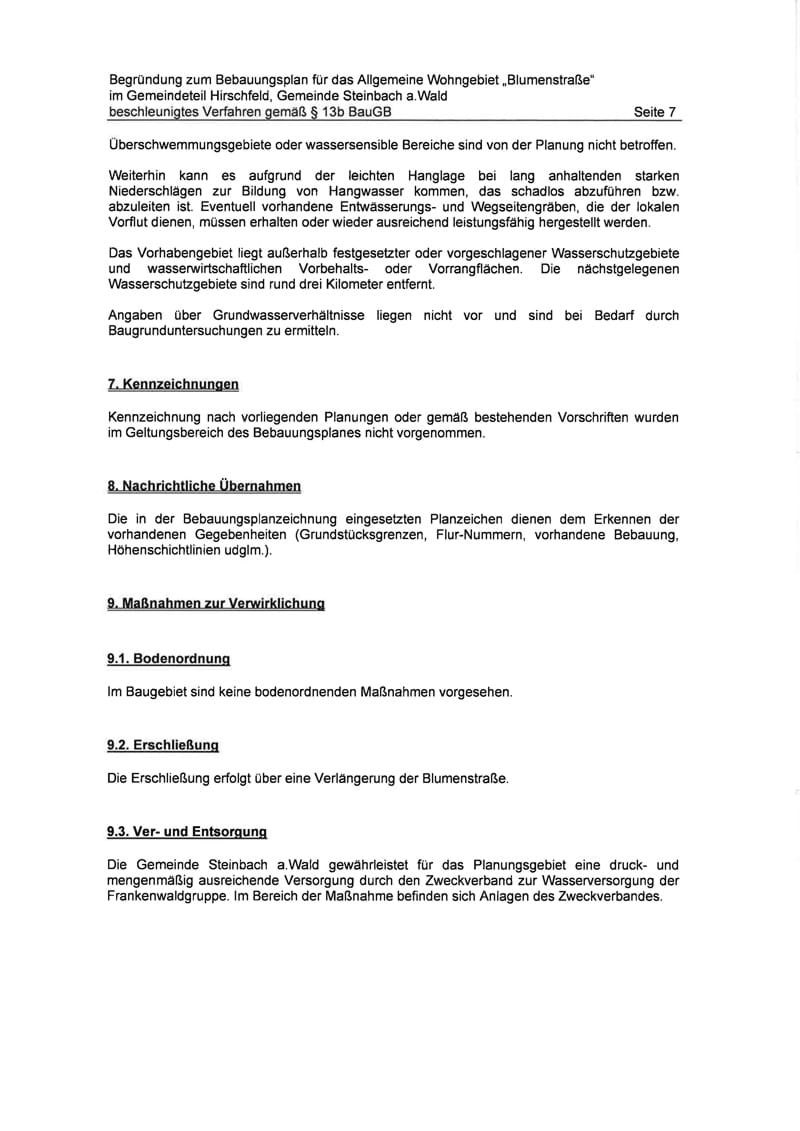 Begründung zum Bebauungsplan für das Allgemeine Wohngebiet „Blumenstraße“
im Gemeindeteil Hirschfeld, Gemeinde Steinbach a.Wald
beschleunigtes Verfahren gemäß § 13b BauGB Seite 7

Überschwemmungsgebiete oder wassersensible Bereiche sind von der Planung nicht betroffen.

Weiterhin kann es aufgrund der leichten Hanglage bei lang anhaltenden starken Niederschlägen zur Bildung von Hangwasser kommen, das schadlos abzuführen bzw. abzuleiten ist. Eventuell vorhandene Entwässerungs- und Wegseitengräben, die der lokalen Vorflut dienen, müssen erhalten oder wieder ausreichend leistungsfähig hergestellt werden.

Das Vorhabengebiet liegt außerhalb festgesetzter oder vorgeschlagener Wasserschutzgebiete und wasserwirtschaftlichen Vorbehalts- oder Vorrangflächen. Die nächstgelegenen Wasserschutzgebiete sind rund drei Kilometer entfernt.

Angaben über Grundwasserverhältnisse liegen nicht vor und sind bei Bedarf durch Baugrunduntersuchungen zu ermitteln.

7. Kennzeichnungen

Kennzeichnung nach vorliegenden Planungen oder gemäß bestehenden Vorschriften wurden im Geltungsbereich des Bebauungsplanes nicht vorgenommen.

8. Nachrichtliche Übernahmen

Die in der Bebauungsplanzeichnung eingesetzten Planzeichen dienen dem Erkennen der vorhandenen Gegebenheiten (Grundstücksgrenzen, Flur-Nummern, vorhandene Bebauung, Höhenschichtlinien udglm.).

9. Maßnahmen zur Verwirklichung

9.1. Bodenordnung

Im Baugebiet sind keine bodenordnenden Maßnahmen vorgesehen.

9.2. Erschließung

Die Erschließung erfolgt über eine Verlängerung der Blumenstraße.

9.3. Ver- und Entsorgung

Die Gemeinde Steinbach a.Wald gewährleistet für das Planungsgebiet eine druck- und mengenmäßig ausreichende Versorgung durch den Zweckverband zur Wasserversorgung der Frankenwaldgruppe. Im Bereich der Maßnahme befinden sich Anlagen des Zweckverbandes.